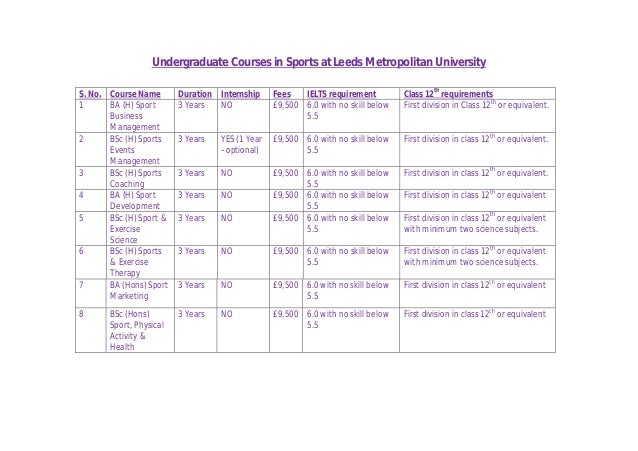 Undergraduate Courses in Sports at Leeds Metropolitan University

| S. No. | Course Name | Duration | Internship | Fees | IELTS requirement | Class 12$^{th}$ requirements |
|---|---|---|---|---|---|---|
| 1 | BA (H) Sport Business Management | 3 Years | NO | £9,500 | 6.0 with no skill below 5.5 | First division in Class 12$^{th}$ or equivalent. |
| 2 | BSc (H) Sports Events Management | 3 Years | YES (1 Year - optional) | £9,500 | 6.0 with no skill below 5.5 | First division in class 12$^{th}$ or equivalent. |
| 3 | BSc (H) Sports Coaching | 3 Years | NO | £9,500 | 6.0 with no skill below 5.5 | First division in class 12$^{th}$ or equivalent. |
| 4 | BA (H) Sport Development | 3 Years | NO | £9,500 | 6.0 with no skill below 5.5 | First division in class 12$^{th}$ or equivalent |
| 5 | BSc (H) Sport & Exercise Science | 3 Years | NO | £9,500 | 6.0 with no skill below 5.5 | First division in class 12$^{th}$ or equivalent with minimum two science subjects. |
| 6 | BSc (H) Sports & Exercise Therapy | 3 Years | NO | £9,500 | 6.0 with no skill below 5.5 | First division in class 12$^{th}$ or equivalent with minimum two science subjects. |
| 7 | BA (Hons) Sport Marketing | 3 Years | NO | £9,500 | 6.0 with no skill below 5.5 | First division in class 12$^{th}$ or equivalent |
| 8 | BSc (Hons) Sport, Physical Activity & Health | 3 Years | NO | £9,500 | 6.0 with no skill below 5.5 | First division in class 12$^{th}$ or equivalent |